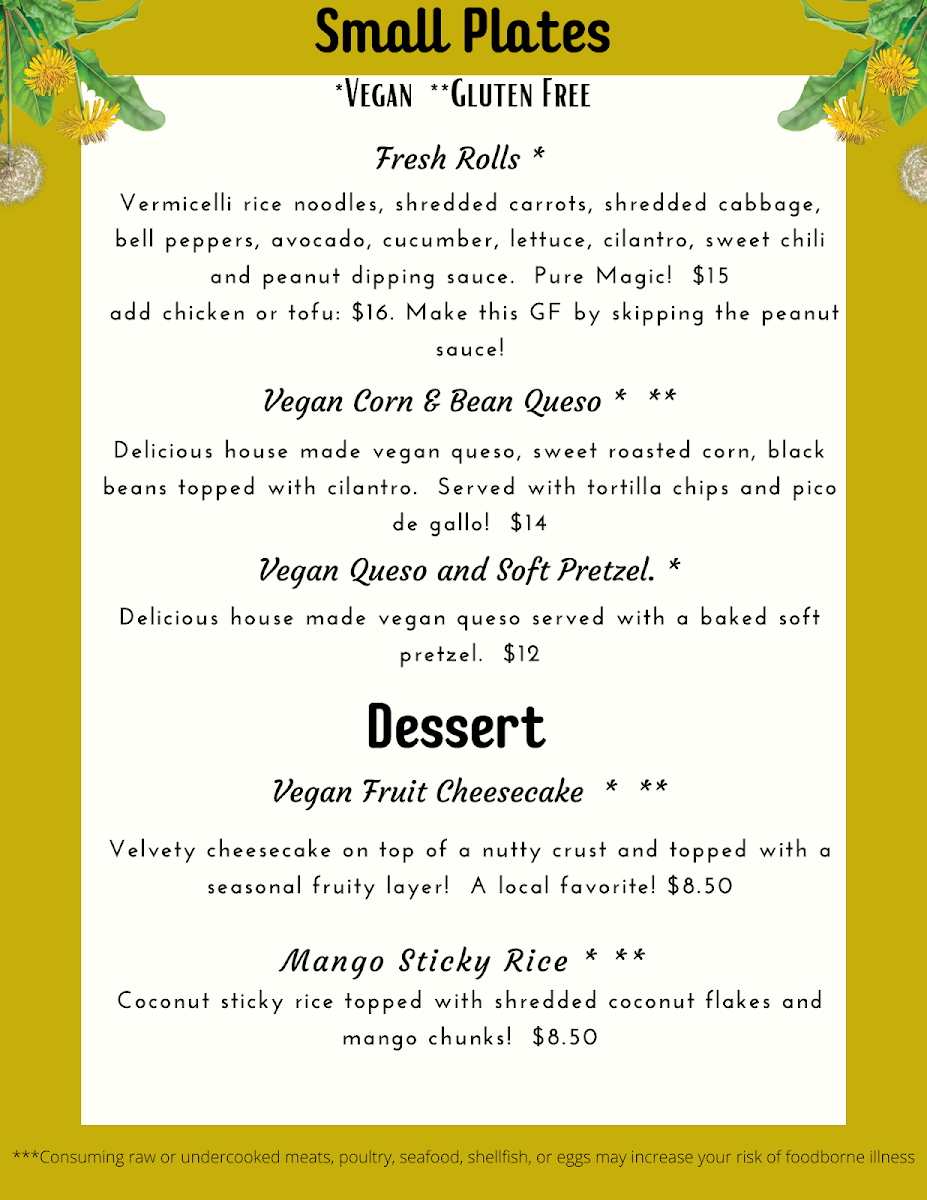 Small Plates

*Vegan **Gluten Free

Fresh Rolls *

Vermicelli rice noodles, shredded carrots, shredded cabbage, bell peppers, avocado, cucumber, lettuce, cilantro, sweet chili and peanut dipping sauce. Pure Magic! $15
add chicken or tofu: $16. Make this GF by skipping the peanut sauce!

Vegan Corn & Bean Queso * **

Delicious house made vegan queso, sweet roasted corn, black beans topped with cilantro. Served with tortilla chips and pico de gallo! $14

Vegan Queso and Soft Pretzel. *

Delicious house made vegan queso served with a baked soft pretzel. $12

Dessert

Vegan Fruit Cheesecake * **

Velvety cheesecake on top of a nutty crust and topped with a seasonal fruity layer! A local favorite! $8.50

Mango Sticky Rice * **

Coconut sticky rice topped with shredded coconut flakes and mango chunks! $8.50

***Consuming raw or undercooked meats, poultry, seafood, shellfish, or eggs may increase your risk of foodborne illness